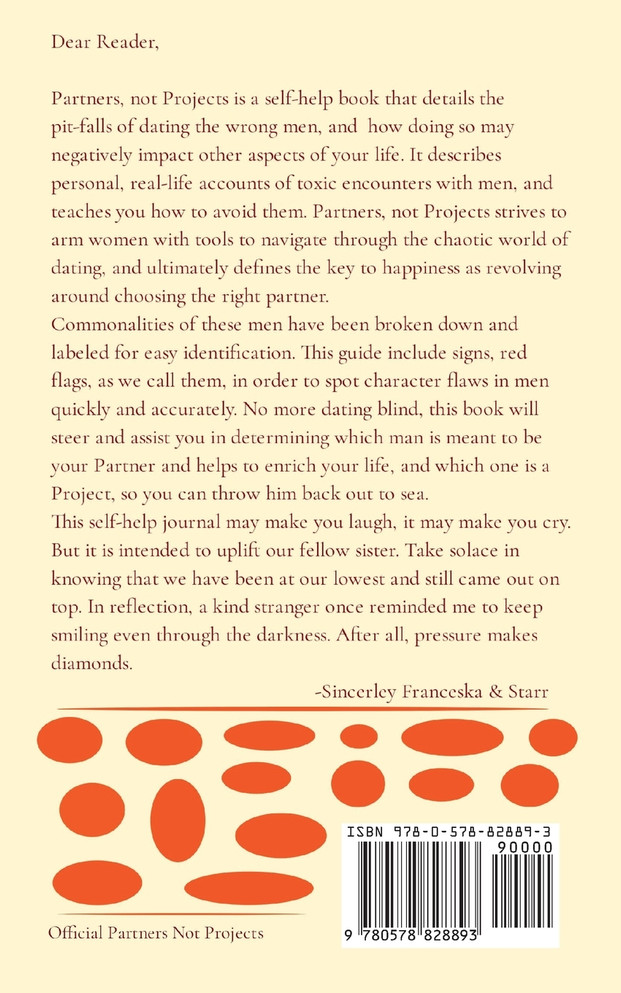 Dear Reader,

Partners, not Projects is a self-help book that details the pit-falls of dating the wrong men, and how doing so may negatively impact other aspects of your life. It describes personal, real-life accounts of toxic encounters with men, and teaches you how to avoid them. Partners, not Projects strives to arm women with tools to navigate through the chaotic world of dating, and ultimately defines the key to happiness as revolving around choosing the right partner.
Commonalities of these men have been broken down and labeled for easy identification. This guide include signs, red flags, as we call them, in order to spot character flaws in men quickly and accurately. No more dating blind, this book will steer and assist you in determining which man is meant to be your Partner and helps to enrich your life, and which one is a Project, so you can throw him back out to sea.
This self-help journal may make you laugh, it may make you cry. But it is intended to uplift our fellow sister. Take solace in knowing that we have been at our lowest and still came out on top. In reflection, a kind stranger once reminded me to keep smiling even through the darkness. After all, pressure makes diamonds.

-Sincerley Franceska & Starr

ISBN 978-0-578-82889-3

90000

9 780578 828893

Official Partners Not Projects